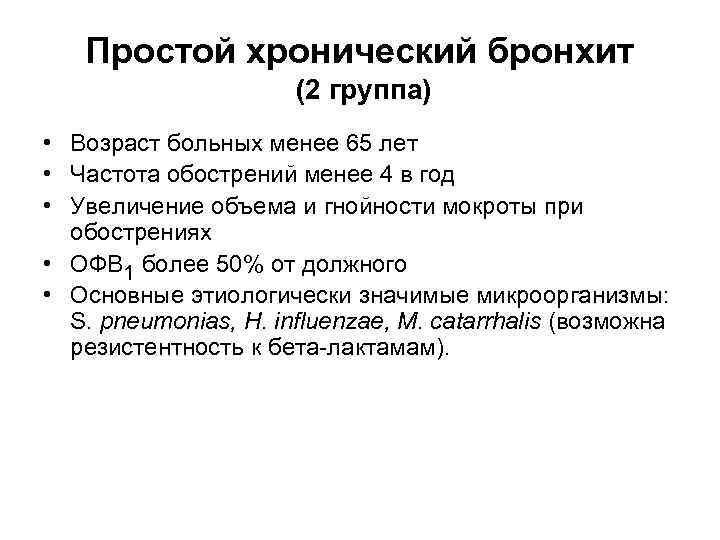 Простой хронический бронхит
(2 группа)

• Возраст больных менее 65 лет
• Частота обострений менее 4 в год
• Увеличение объема и гнойности мокроты при обострениях
• ОФВ$_1$ более 50% от должного
• Основные этиологически значимые микроорганизмы: S. pneumonias, H. influenzae, M. catarrhalis (возможна резистентность к бета-лактамам).